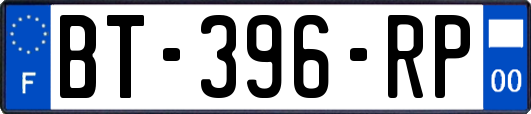 F
BT-396-RP
00